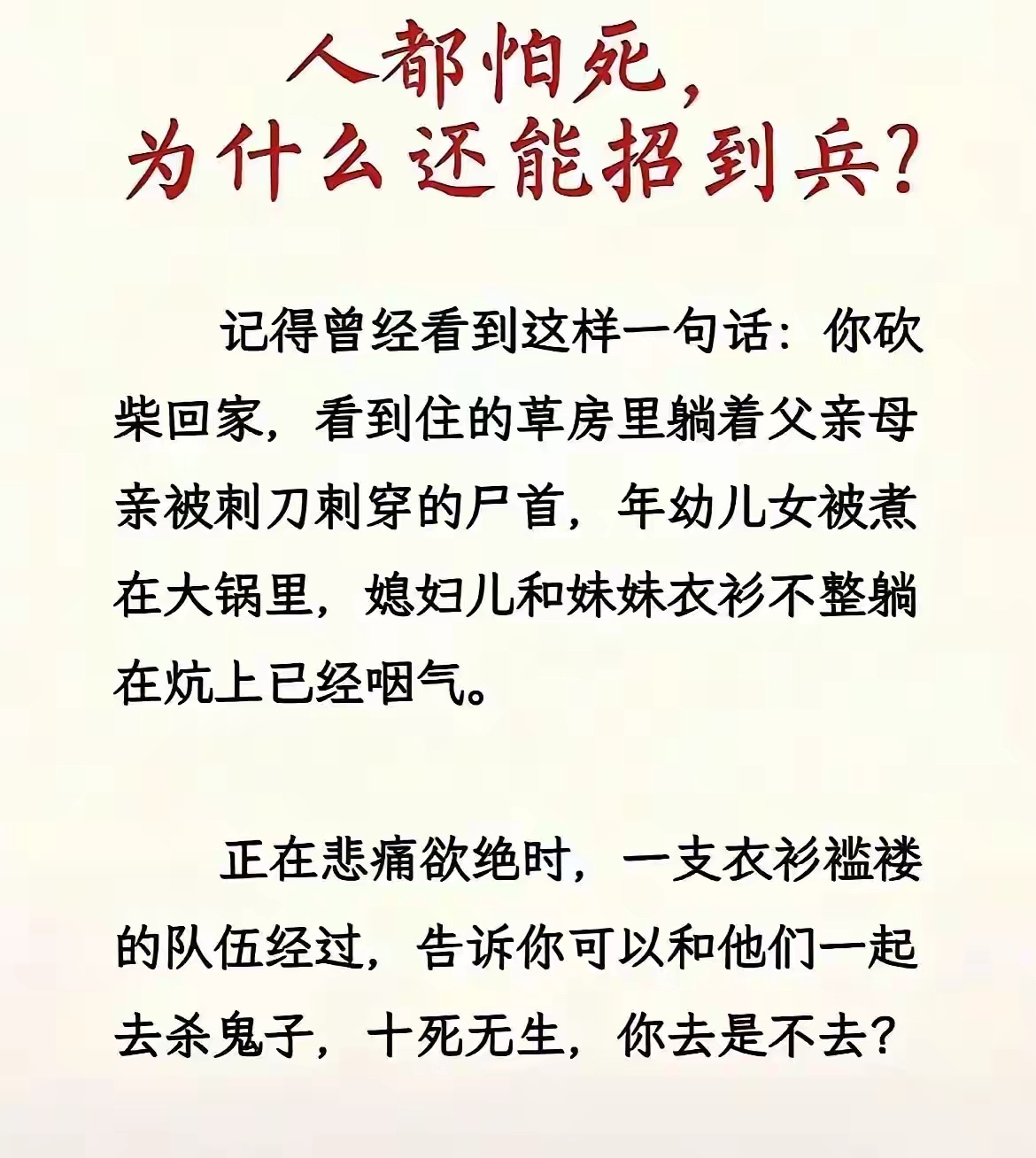 人都怕死，
为什么还能招到兵？

记得曾经看到这样一句话：你砍柴回家，看到住的草房里躺着父亲母亲被刺刀刺穿的尸首，年幼儿女被煮在大锅里，媳妇儿和妹妹衣衫不整躺在炕上已经咽气。

正在悲痛欲绝时，一支衣衫褴褛的队伍经过，告诉你可以和他们一起去杀鬼子，十死无生，你去是不去？